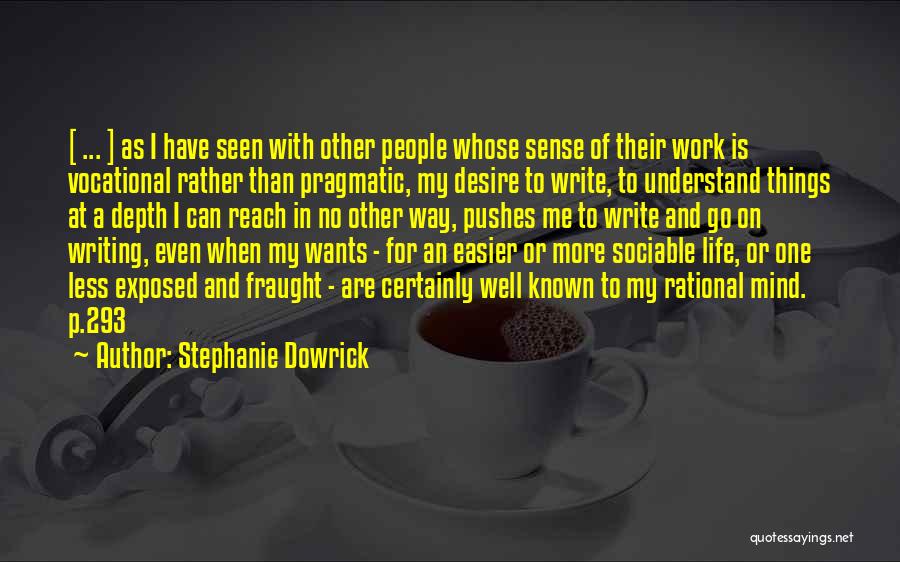 [ ... ] as I have seen with other people whose sense of their work is vocational rather than pragmatic, my desire to write, to understand things at a depth I can reach in no other way, pushes me to write and go on writing, even when my wants - for an easier or more sociable life, or one less exposed and fraught - are certainly well known to my rational mind. p.293

~ Author: Stephanie Dowrick

quotessayings.net